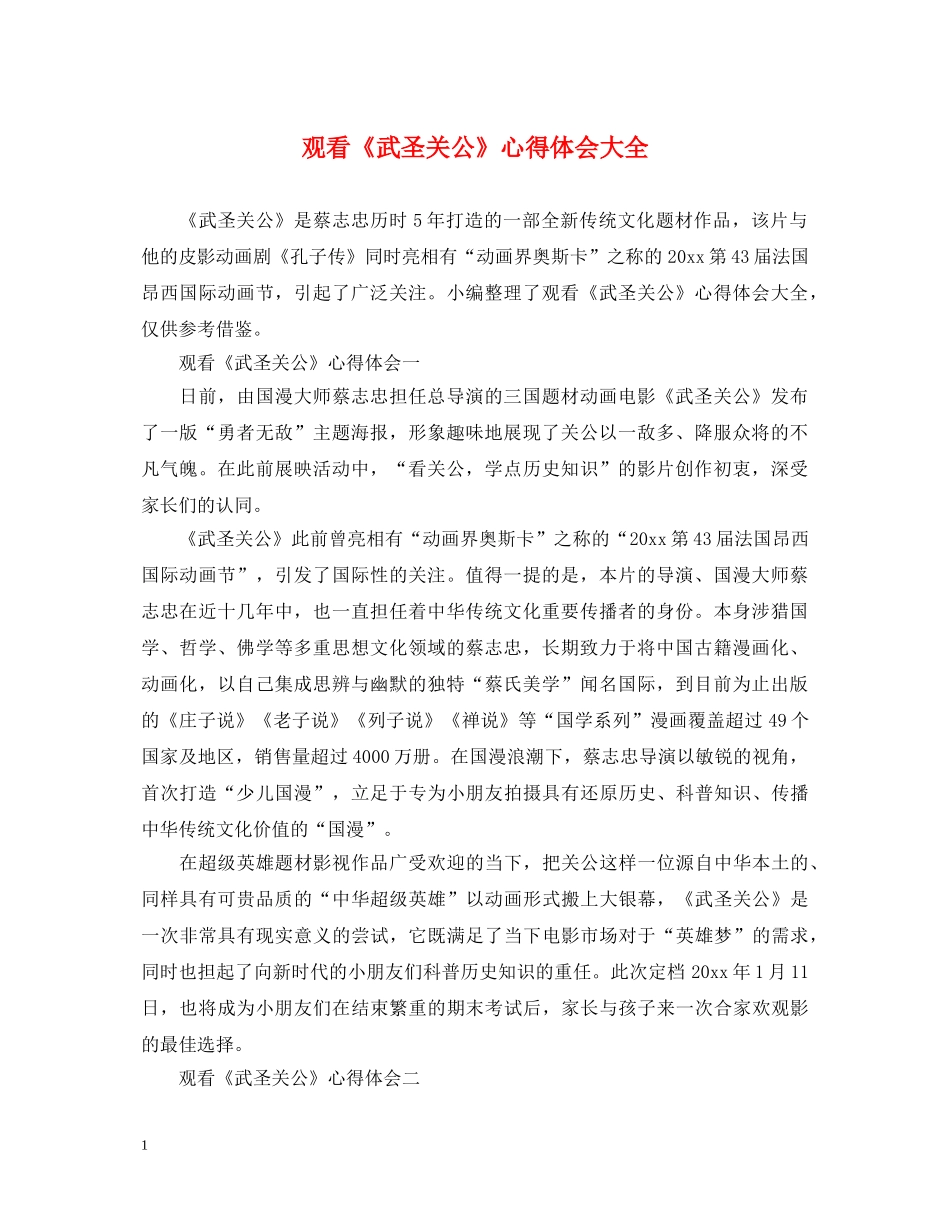 观看《武圣关公》心得体会大全

《武圣关公》是蔡志忠历时5年打造的一部全新传统文化题材作品，该片与他的皮影动画剧《孔子传》同时亮相有“动画界奥斯卡”之称的20xx第43届法国昂西国际动画节，引起了广泛关注。小编整理了观看《武圣关公》心得体会大全，仅供参考借鉴。

观看《武圣关公》心得体会一

日前，由国漫大师蔡志忠担任总导演的三国题材动画电影《武圣关公》发布了一版“勇者无敌”主题海报，形象趣味地展现了关公以一敌多、降服众将的不凡气魄。在此前展映活动中，“看关公，学点历史知识”的影片创作初衷，深受家长们的认同。

《武圣关公》此前曾亮相有“动画界奥斯卡”之称的“20xx第43届法国昂西国际动画节”，引发了国际性的关注。值得一提的是，本片的导演、国漫大师蔡志忠在近十几年中，也一直担任着中华传统文化重要传播者的身份。本身涉猎国学、哲学、佛学等多重思想文化领域的蔡志忠，长期致力于将中国古籍漫画化、动画化，以自己集成思辨与幽默的独特“蔡氏美学”闻名国际，到目前为止出版的《庄子说》《老子说》《列子说》《禅说》等“国学系列”漫画覆盖超过49个国家及地区，销售量超过4000万册。在国漫浪潮下，蔡志忠导演以敏锐的视角，首次打造“少儿国漫”，立足于专为小朋友拍摄具有还原历史、科普知识、传播中华传统文化价值的“国漫”。

在超级英雄题材影视作品广受欢迎的当下，把关公这样一位源自中华本土的、同样具有可贵品质的“中华超级英雄”以动画形式搬上大银幕，《武圣关公》是一次非常具有现实意义的尝试，它既满足了当下电影市场对于“英雄梦”的需求，同时也担起了向新时代的小朋友们科普历史知识的重任。此次定档20xx年1月11日，也将成为小朋友们在结束繁重的期末考试后，家长与孩子来一次合家欢观影的最佳选择。

观看《武圣关公》心得体会二

1